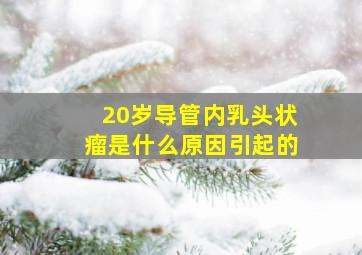 20岁导管内乳头状瘤是什么原因引起的